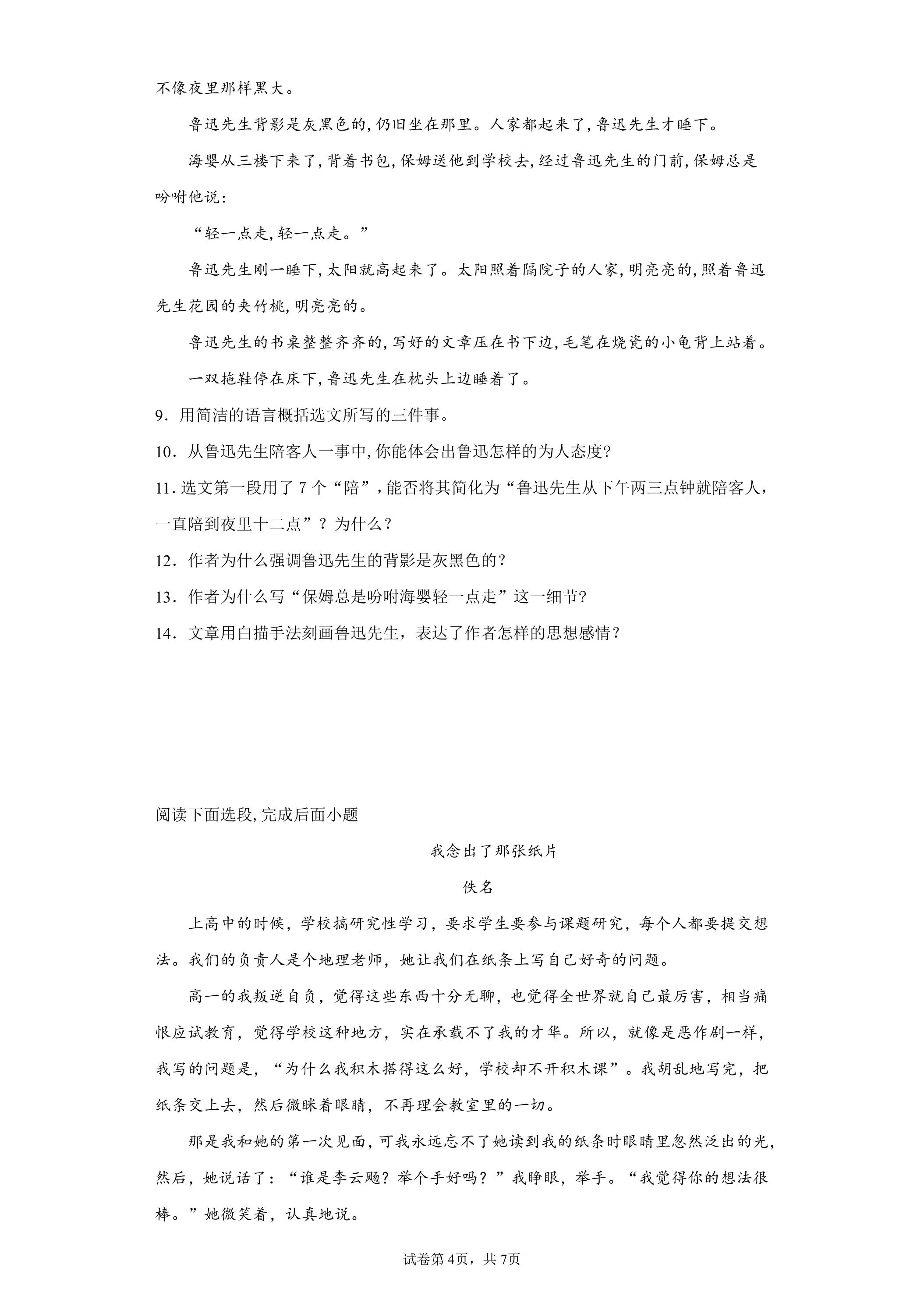 不像夜里那样黑大。

鲁迅先生背影是灰黑色的,仍旧坐在那里。人家都起来了,鲁迅先生才睡下。

海婴从三楼下来了,背着书包,保姆送他到学校去,经过鲁迅先生的门前,保姆总是吩咐他说:

“轻一点走,轻一点走。”

鲁迅先生刚一睡下,太阳就高起来了。太阳照着隔院子的人家,明亮亮的,照着鲁迅先生花园的夹竹桃,明亮亮的。

鲁迅先生的书桌整整齐齐的,写好的文章压在书下边,毛笔在烧瓷的小龟背上站着。

一双拖鞋停在床下,鲁迅先生在枕头上边睡着了。

9．用简洁的语言概括选文所写的三件事。

10．从鲁迅先生陪客人一事中,你能体会出鲁迅怎样的为人态度?

11.选文第一段用了7个“陪”，能否将其简化为“鲁迅先生从下午两三点钟就陪客人，一直陪到夜里十二点”？为什么？

12．作者为什么强调鲁迅先生的背影是灰黑色的?

13．作者为什么写“保姆总是吩咐海婴轻一点走”这一细节?

14．文章用白描手法刻画鲁迅先生，表达了作者怎样的思想感情？

阅读下面选段,完成后面小题

我念出了那张纸片

佚名

上高中的时候，学校搞研究性学习，要求学生要参与课题研究，每个人都要提交想法。我们的负责人是个地理老师，她让我们在纸条上写自己好奇的问题。

高一的我叛逆自负，觉得这些东西十分无聊，也觉得全世界就自己最厉害，相当痛恨应试教育，觉得学校这种地方，实在承载不了我的才华。所以，就像是恶作剧一样，我写的问题是，“为什么我积木搭得这么好，学校却不开积木课”。我胡乱地写完，把纸条交上去，然后微眯着眼睛，不再理会教室里的一切。

那是我和她的第一次见面,可我永远忘不了她读到我的纸条时眼睛里忽然泛出的光,然后，她说话了：“谁是李云飏？举个手好吗？”我睁眼，举手。“我觉得你的想法很棒。”她微笑着，认真地说。

试卷第4页，共7页